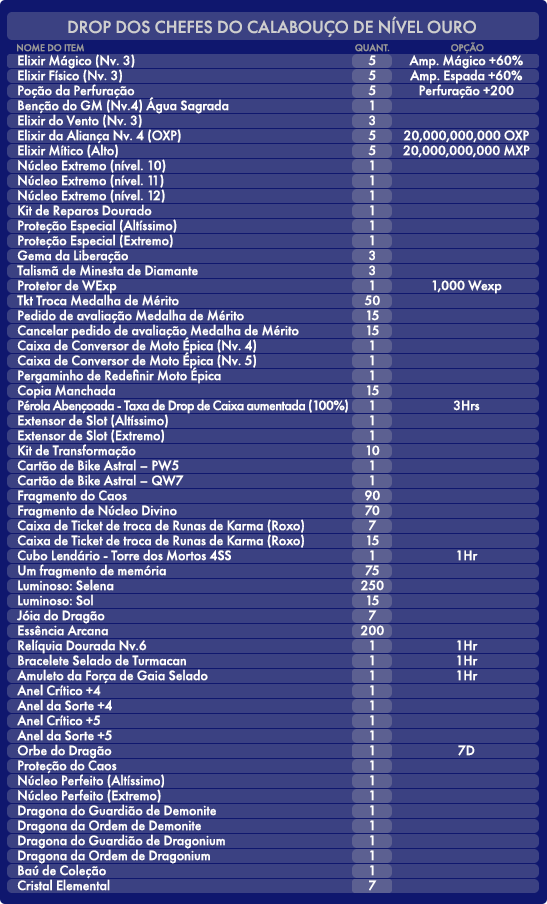 DROP DOS CHEFES DO CALABOUÇO DE NÍVEL OURO

| NOME DO ITEM | QUANT. | OPÇÃO |
|---|---|---|
| Elixir Mágico (Nv. 3) | 5 | Amp. Mágico +60% |
| Elixir Físico (Nv. 3) | 5 | Amp. Espada +60% |
| Poção da Perfuração | 5 | Perfuração +200 |
| Benção do GM (Nv.4) Água Sagrada | 1 | |
| Elixir do Vento (Nv. 3) | 3 | |
| Elixir da Aliança Nv. 4 (OXP) | 5 | 20,000,000,000 OXP |
| Elixir Mítico (Alto) | 5 | 20,000,000,000 MXP |
| Núcleo Extremo (nível. 10) | 1 | |
| Núcleo Extremo (nível. 11) | 1 | |
| Núcleo Extremo (nível. 12) | 1 | |
| Kit de Reparos Dourado | 1 | |
| Proteção Especial (Altíssimo) | 1 | |
| Proteção Especial (Extremo) | 1 | |
| Gema da Liberação | 3 | |
| Talismã de Minesta de Diamante | 3 | |
| Protetor de WExp | 1 | 1,000 Wexp |
| Tkt Troca Medalha de Mérito | 50 | |
| Pedido de avaliação Medalha de Mérito | 15 | |
| Cancelar pedido de avaliação Medalha de Mérito | 15 | |
| Caixa de Conversor de Moto Épica (Nv. 4) | 1 | |
| Caixa de Conversor de Moto Épica (Nv. 5) | 1 | |
| Pergaminho de Redefinir Moto Épica | 1 | |
| Copia Manchada | 15 | |
| Pérola Abençoada - Taxa de Drop de Caixa aumentada (100%) | 1 | 3Hrs |
| Extensor de Slot (Altíssimo) | 1 | |
| Extensor de Slot (Extremo) | 1 | |
| Kit de Transformação | 10 | |
| Cartão de Bike Astral – PW5 | 1 | |
| Cartão de Bike Astral – QW7 | 1 | |
| Fragmento do Caos | 90 | |
| Fragmento de Núcleo Divino | 70 | |
| Caixa de Ticket de troca de Runas de Karma (Roxo) | 7 | |
| Caixa de Ticket de troca de Runas de Karma (Roxo) | 15 | |
| Cubo Lendário - Torre dos Mortos 4SS | 1 | 1Hr |
| Um fragmento de memória | 75 | |
| Luminoso: Selena | 250 | |
| Luminoso: Sol | 15 | |
| Jóia do Dragão | 7 | |
| Essência Arcana | 200 | |
| Relíquia Dourada Nv.6 | 1 | 1Hr |
| Bracelete Selado de Turmacan | 1 | 1Hr |
| Amuleto da Força de Gaia Selado | 1 | 1Hr |
| Anel Crítico +4 | 1 | |
| Anel da Sorte +4 | 1 | |
| Anel Crítico +5 | 1 | |
| Anel da Sorte +5 | 1 | |
| Orbe do Dragão | 1 | 7D |
| Proteção do Caos | 1 | |
| Núcleo Perfeito (Altíssimo) | 1 | |
| Núcleo Perfeito (Extremo) | 1 | |
| Dragona do Guardião de Demonite | 1 | |
| Dragona da Ordem de Demonite | 1 | |
| Dragona do Guardião de Dragonium | 1 | |
| Dragona da Ordem de Dragonium | 1 | |
| Baú de Coleção | 1 | |
| Cristal Elemental | 7 | |